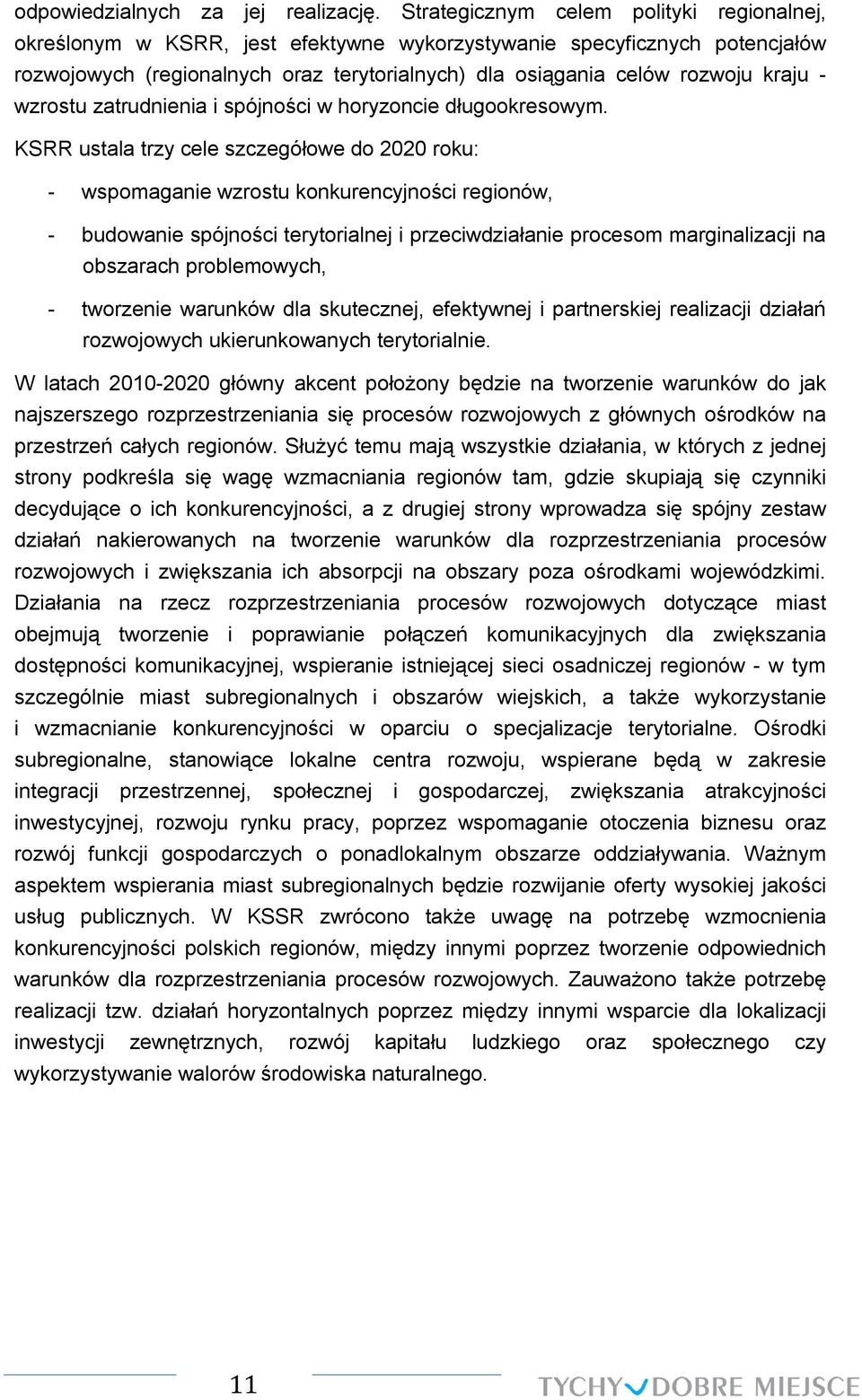 odpowiedzialnych za jej realizację. Strategicznym celem polityki regionalnej, określonym w KSRR, jest efektywne wykorzystywanie specyficznych potencjałów rozwojowych (regionalnych oraz terytorialnych) dla osiągania celów rozwoju kraju - wzrostu zatrudnienia i spójności w horyzoncie długookresowym.

KSRR ustala trzy cele szczegółowe do 2020 roku:

- wspomaganie wzrostu konkurencyjności regionów,

- budowanie spójności terytorialnej i przeciwdziałanie procesom marginalizacji na obszarach problemowych,

- tworzenie warunków dla skutecznej, efektywnej i partnerskiej realizacji działań rozwojowych ukierunkowanych terytorialnie.

W latach 2010-2020 główny akcent położony będzie na tworzenie warunków do jak najszerszego rozprzestrzeniania się procesów rozwojowych z głównych ośrodków na przestrzeń całych regionów. Służyć temu mają wszystkie działania, w których z jednej strony podkreśla się wagę wzmacniania regionów tam, gdzie skupiają się czynniki decydujące o ich konkurencyjności, a z drugiej strony wprowadza się spójny zestaw działań nakierowanych na tworzenie warunków dla rozprzestrzeniania procesów rozwojowych i zwiększania ich absorpcji na obszary poza ośrodkami wojewódzkimi. Działania na rzecz rozprzestrzeniania procesów rozwojowych dotyczące miast obejmują tworzenie i poprawianie połączeń komunikacyjnych dla zwiększania dostępności komunikacyjnej, wspieranie istniejącej sieci osadniczej regionów - w tym szczególnie miast subregionalnych i obszarów wiejskich, a także wykorzystanie i wzmacnianie konkurencyjności w oparciu o specjalizacje terytorialne. Ośrodki subregionalne, stanowiące lokalne centra rozwoju, wspierane będą w zakresie integracji przestrzennej, społecznej i gospodarczej, zwiększania atrakcyjności inwestycyjnej, rozwoju rynku pracy, poprzez wspomaganie otoczenia biznesu oraz rozwój funkcji gospodarczych o ponadlokalnym obszarze oddziaływania. Ważnym aspektem wspierania miast subregionalnych będzie rozwijanie oferty wysokiej jakości usług publicznych. W KSSR zwrócono także uwagę na potrzebę wzmocnienia konkurencyjności polskich regionów, między innymi poprzez tworzenie odpowiednich warunków dla rozprzestrzeniania procesów rozwojowych. Zauważono także potrzebę realizacji tzw. działań horyzontalnych poprzez między innymi wsparcie dla lokalizacji inwestycji zewnętrznych, rozwój kapitału ludzkiego oraz społecznego czy wykorzystywanie walorów środowiska naturalnego.

11

TYCHY DOBRE MIEJSCE